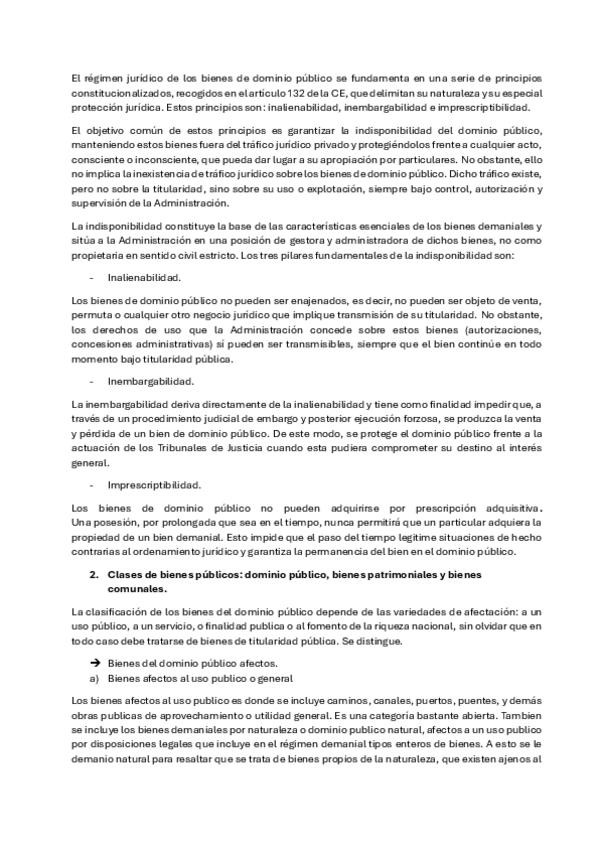 El régimen jurídico de los bienes de dominio público se fundamenta en una serie de principios constitucionalizados, recogidos en el artículo 132 de la CE, que delimitan su naturaleza y su especial protección jurídica. Estos principios son: inalienabilidad, inembargabilidad e imprescriptibilidad.

El objetivo común de estos principios es garantizar la indisponibilidad del dominio público, manteniendo estos bienes fuera del tráfico jurídico privado y protegiéndolos frente a cualquier acto, consciente o inconsciente, que pueda dar lugar a su apropiación por particulares. No obstante, ello no implica la inexistencia de tráfico jurídico sobre los bienes de dominio público. Dicho tráfico existe, pero no sobre la titularidad, sino sobre su uso o explotación, siempre bajo control, autorización y supervisión de la Administración.

La indisponibilidad constituye la base de las características esenciales de los bienes demaniales y sitúa a la Administración en una posición de gestora y administradora de dichos bienes, no como propietaria en sentido civil estricto. Los tres pilares fundamentales de la indisponibilidad son:

- Inalienabilidad.

Los bienes de dominio público no pueden ser enajenados, es decir, no pueden ser objeto de venta, permuta o cualquier otro negocio jurídico que implique transmisión de su titularidad. No obstante, los derechos de uso que la Administración concede sobre estos bienes (autorizaciones, concesiones administrativas) sí pueden ser transmisibles, siempre que el bien continúe en todo momento bajo titularidad pública.

- Inembargabilidad.

La inembargabilidad deriva directamente de la inalienabilidad y tiene como finalidad impedir que, a través de un procedimiento judicial de embargo y posterior ejecución forzosa, se produzca la venta y pérdida de un bien de dominio público. De este modo, se protege el dominio público frente a la actuación de los Tribunales de Justicia cuando esta pudiera comprometer su destino al interés general.

- Imprescriptibilidad.

Los bienes de dominio público no pueden adquirirse por prescripción adquisitiva. Una posesión, por prolongada que sea en el tiempo, nunca permitirá que un particular adquiera la propiedad de un bien demanial. Esto impide que el paso del tiempo legitime situaciones de hecho contrarias al ordenamiento jurídico y garantiza la permanencia del bien en el dominio público.

2. Clases de bienes públicos: dominio público, bienes patrimoniales y bienes comunales.

La clasificación de los bienes del dominio público depende de las variedades de afectación: a un uso público, a un servicio, o finalidad publica o al fomento de la riqueza nacional, sin olvidar que en todo caso debe tratarse de bienes de titularidad pública. Se distingue.

➔ Bienes del dominio público afectos.
a) Bienes afectos al uso publico o general

Los bienes afectos al uso publico es donde se incluye caminos, canales, puertos, puentes, y demás obras publicas de aprovechamiento o utilidad general. Es una categoría bastante abierta. Tambien se incluye los bienes demaniales por naturaleza o dominio publico natural, afectos a un uso publico por disposiciones legales que incluye en el régimen demanial tipos enteros de bienes. A esto se le demanio natural para resaltar que se trata de bienes propios de la naturaleza, que existen ajenos al